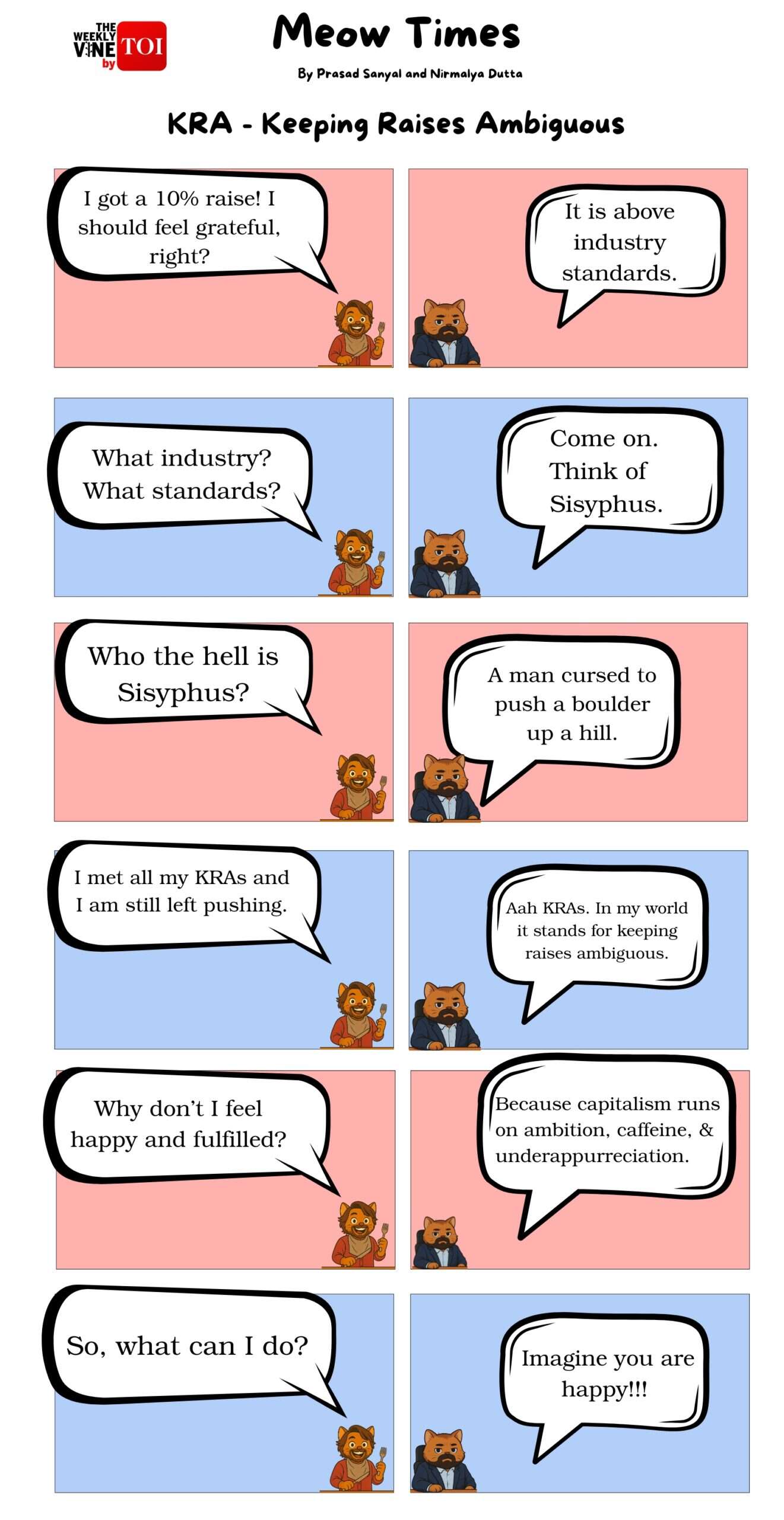 THE WEEKLY VINE by TOI

Meow Times

By Prasad Sanyal and Nirmalya Dutta

KRA - Keeping Raises Ambiguous

I got a 10% raise! I should feel grateful, right?

It is above industry standards.

What industry? What standards?

Come on. Think of Sisyphus.

Who the hell is Sisyphus?

A man cursed to push a boulder up a hill.

I met all my KRAs and I am still left pushing.

Aah KRAs. In my world it stands for keeping raises ambiguous.

Why don't I feel happy and fulfilled?

Because capitalism runs on ambition, caffeine, & underappurreciation.

So, what can I do?

Imagine you are happy!!!